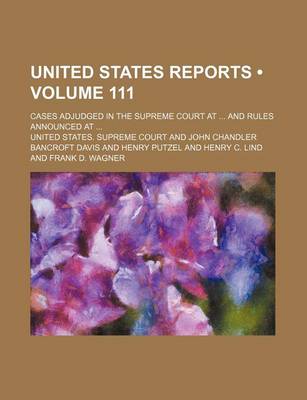 UNITED STATES REPORTS • VOLUME 111

CASES ADJUDGED IN THE SUPREME COURT AT ... AND RULES ANNOUNCED AT ...

UNITED STATES. SUPREME COURT AND JOHN CHANDLER BANCROFT DAVIS AND HENRY PUTZEL AND HENRY C. LIND AND FRANK D. WAGNER